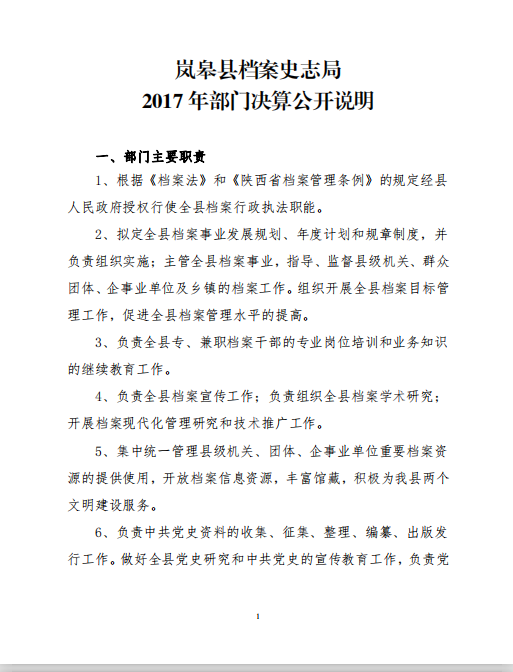 岚皋县档案史志局
2017 年部门决算公开说明

一、部门主要职责

1、根据《档案法》和《陕西省档案管理条例》的规定经县人民政府授权行使全县档案行政执法职能。

2、拟定全县档案事业发展规划、年度计划和规章制度，并负责组织实施；主管全县档案事业，指导、监督县级机关、群众团体、企事业单位及乡镇的档案工作。组织开展全县档案目标管理工作，促进全县档案管理水平的提高。

3、负责全县专、兼职档案干部的专业岗位培训和业务知识的继续教育工作。

4、负责全县档案宣传工作；负责组织全县档案学术研究；开展档案现代化管理研究和技术推广工作。

5、集中统一管理县级机关、团体、企事业单位重要档案资源的提供使用，开放档案信息资源，丰富馆藏，积极为我县两个文明建设服务。

6、负责中共党史资料的收集、征集、整理、编纂、出版发行工作。做好全县党史研究和中共党史的宣传教育工作，负责党

1